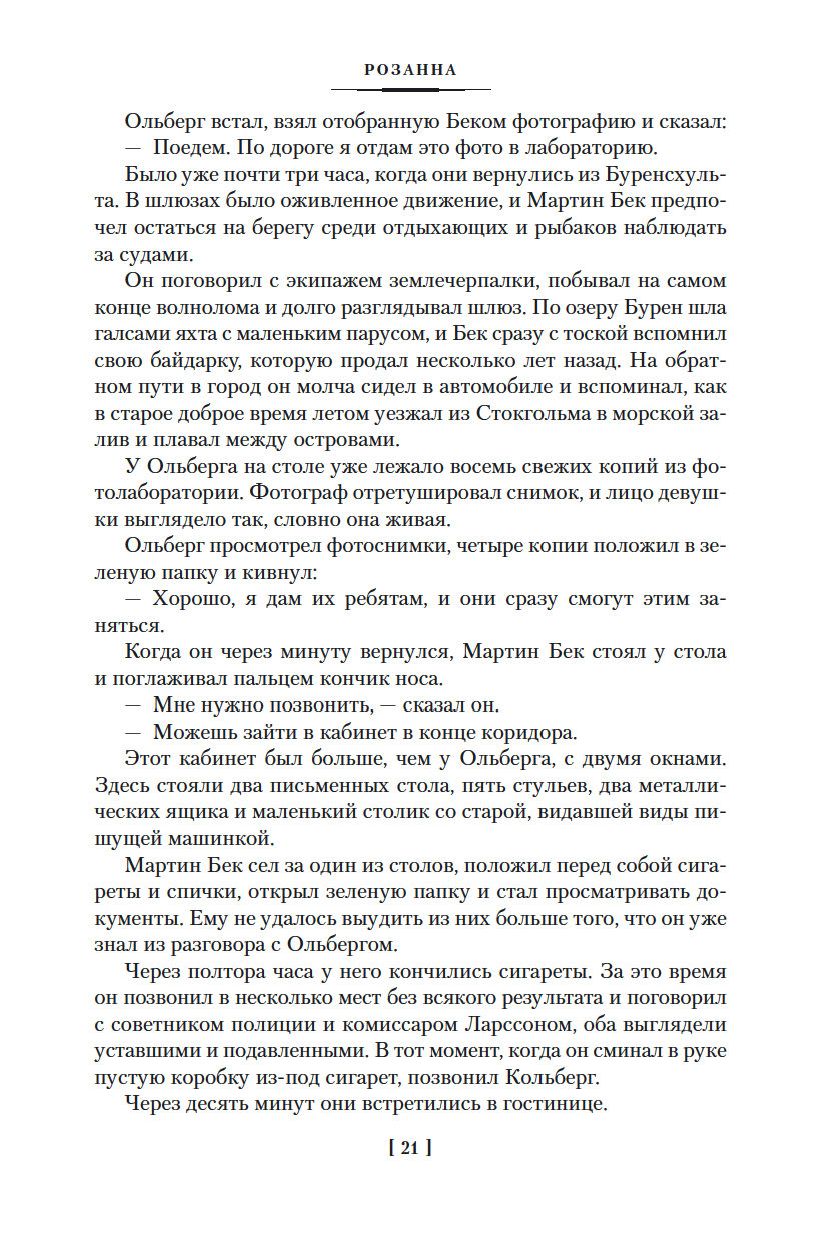 РОЗАННА

Ольберг встал, взял отобранную Беком фотографию и сказал:

— Поедем. По дороге я отдам это фото в лабораторию.

Было уже почти три часа, когда они вернулись из Буренсхульта. В шлюзах было оживленное движение, и Мартин Бек предпочел остаться на берегу среди отдыхающих и рыбаков наблюдать за судами.

Он поговорил с экипажем землечерпалки, побывал на самом конце волнолома и долго разглядывал шлюз. По озеру Бурен шла галсами яхта с маленьким парусом, и Бек сразу с тоской вспомнил свою байдарку, которую продал несколько лет назад. На обратном пути в город он молча сидел в автомобиле и вспоминал, как в старое доброе время летом уезжал из Стокгольма в морской залив и плавал между островами.

У Ольберга на столе уже лежало восемь свежих копий из фотолаборатории. Фотограф отретушировал снимок, и лицо девушки выглядело так, словно она живая.

Ольберг просмотрел фотоснимки, четыре копии положил в зеленую папку и кивнул:

— Хорошо, я дам их ребятам, и они сразу смогут этим заняться.

Когда он через минуту вернулся, Мартин Бек стоял у стола и поглаживал пальцем кончик носа.

— Мне нужно позвонить, — сказал он.

— Можешь зайти в кабинет в конце коридора.

Этот кабинет был больше, чем у Ольберга, с двумя окнами. Здесь стояли два письменных стола, пять стульев, два металлических ящика и маленький столик со старой, видавшей виды пишущей машинкой.

Мартин Бек сел за один из столов, положил перед собой сигареты и спички, открыл зеленую папку и стал просматривать документы. Ему не удалось выудить из них больше того, что он уже знал из разговора с Ольбергом.

Через полтора часа у него кончились сигареты. За это время он позвонил в несколько мест без всякого результата и поговорил с советником полиции и комиссаром Ларссоном, оба выглядели уставшими и подавленными. В тот момент, когда он сминал в руке пустую коробку из-под сигарет, позвонил Кольберг.

Через десять минут они встретились в гостинице.

[ 21 ]